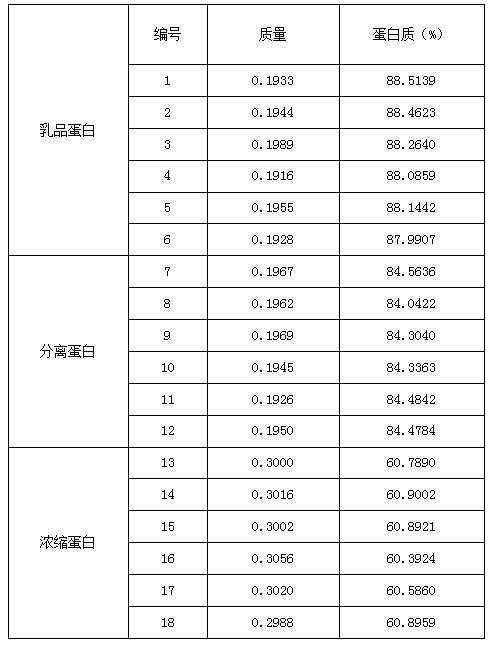 |  | 编号 | 质量 | 蛋白质（%） |
|---|---|---|---|
| 乳品蛋白 | 1 | 0.1933 | 88.5139 |
|  | 2 | 0.1944 | 88.4623 |
|  | 3 | 0.1989 | 88.2640 |
|  | 4 | 0.1916 | 88.0859 |
|  | 5 | 0.1955 | 88.1442 |
|  | 6 | 0.1928 | 87.9907 |
| 分离蛋白 | 7 | 0.1967 | 84.5636 |
|  | 8 | 0.1962 | 84.0422 |
|  | 9 | 0.1969 | 84.3040 |
|  | 10 | 0.1945 | 84.3363 |
|  | 11 | 0.1926 | 84.4842 |
|  | 12 | 0.1950 | 84.4784 |
| 浓缩蛋白 | 13 | 0.3000 | 60.7890 |
|  | 14 | 0.3016 | 60.9002 |
|  | 15 | 0.3002 | 60.8921 |
|  | 16 | 0.3056 | 60.3924 |
|  | 17 | 0.3020 | 60.5860 |
|  | 18 | 0.2988 | 60.8959 |